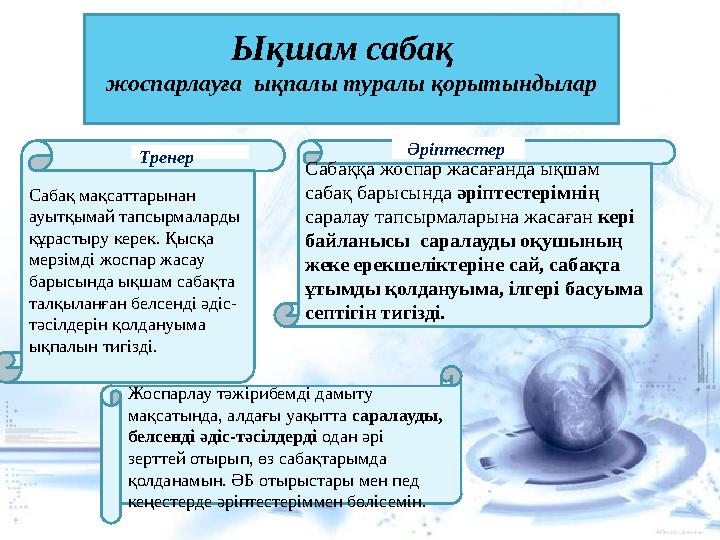 Ықшам сабақ
жоспарлауға ықпалы туралы қорытындылар

Тренер

Сабақ мақсаттарынан ауытқымай тапсырмаларды құрастыру керек. Қысқа мерзімді жоспар жасау барысында ықшам сабақта талқыланған белсенді әдіс-тәсілдерін қолдануыма ықпалын тигізді.

Әріптестер

Сабаққа жоспар жасағанда ықшам сабақ барысында әріптестерімнің саралау тапсырмаларына жасаған кері байланысы саралауды оқушының жеке ерекшеліктеріне сай, сабақта ұтымды қолдануыма, ілгері басуыма септігін тигізді.

Жоспарлау тәжірибемді дамыту мақсатында, алдағы уақытта саралауды, белсенді әдіс-тәсілдерді одан әрі зерттей отырып, өз сабақтарымда қолданамын. ӘБ отырыстары мен пед кеңестерде әріптестеріммен бөлісемін.